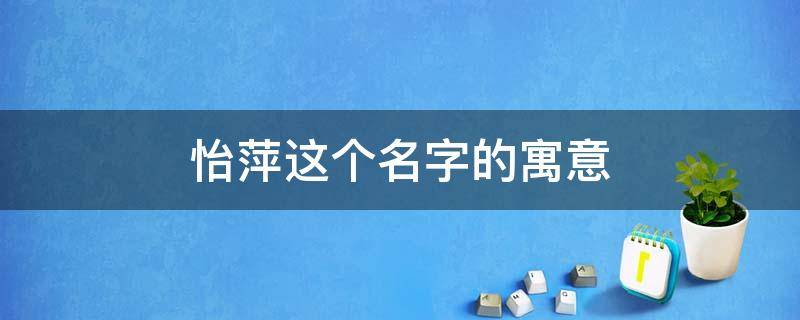 怡萍这个名字的寓意